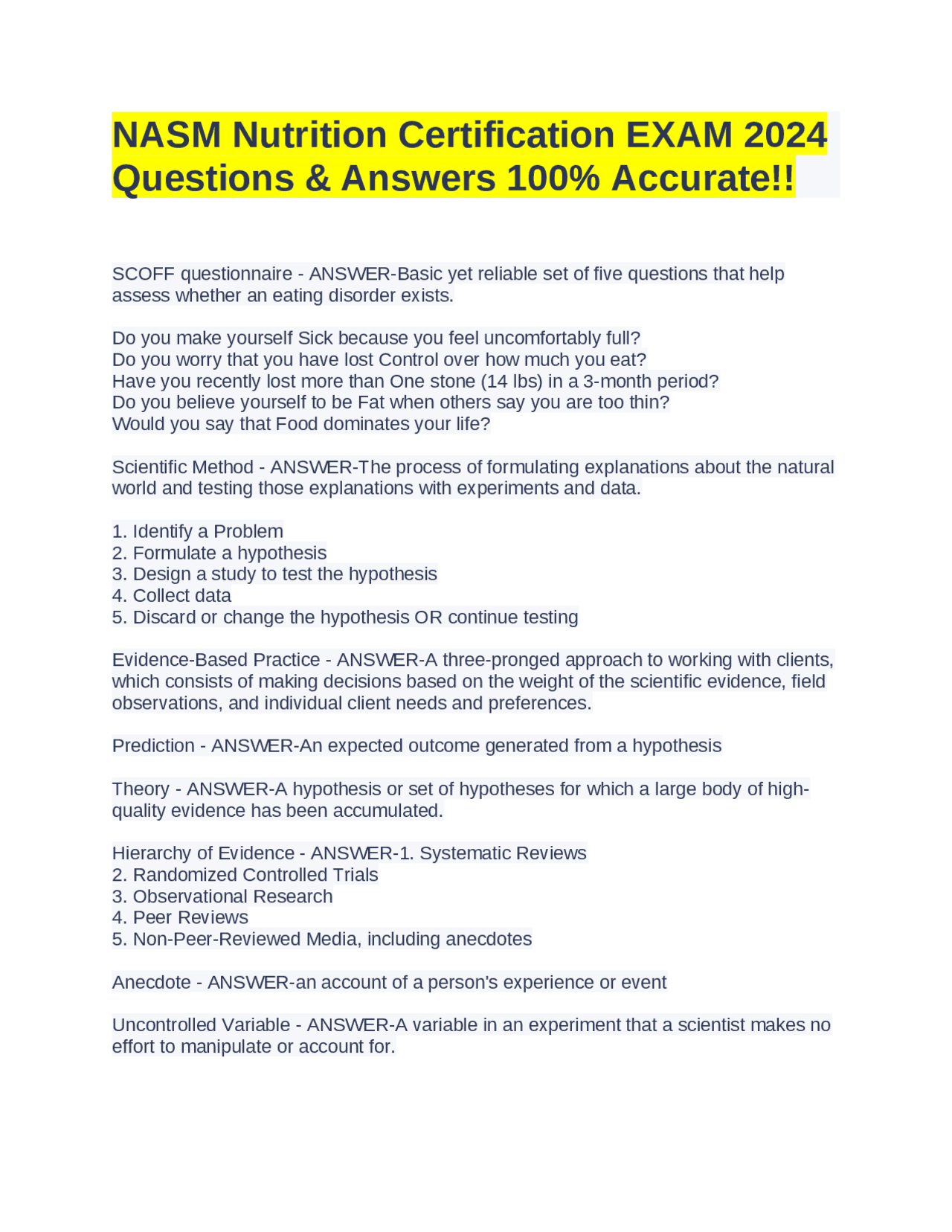 NASM Nutrition Certification EXAM 2024 Questions & Answers 100% Accurate!!

SCOFF questionnaire - ANSWER-Basic yet reliable set of five questions that help assess whether an eating disorder exists.

Do you make yourself Sick because you feel uncomfortably full?
Do you worry that you have lost Control over how much you eat?
Have you recently lost more than One stone (14 lbs) in a 3-month period?
Do you believe yourself to be Fat when others say you are too thin?
Would you say that Food dominates your life?

Scientific Method - ANSWER-The process of formulating explanations about the natural world and testing those explanations with experiments and data.

1. Identify a Problem
2. Formulate a hypothesis
3. Design a study to test the hypothesis
4. Collect data
5. Discard or change the hypothesis OR continue testing

Evidence-Based Practice - ANSWER-A three-pronged approach to working with clients, which consists of making decisions based on the weight of the scientific evidence, field observations, and individual client needs and preferences.

Prediction - ANSWER-An expected outcome generated from a hypothesis

Theory - ANSWER-A hypothesis or set of hypotheses for which a large body of high-quality evidence has been accumulated.

Hierarchy of Evidence - ANSWER-1. Systematic Reviews
2. Randomized Controlled Trials
3. Observational Research
4. Peer Reviews
5. Non-Peer-Reviewed Media, including anecdotes

Anecdote - ANSWER-an account of a person's experience or event

Uncontrolled Variable - ANSWER-A variable in an experiment that a scientist makes no effort to manipulate or account for.